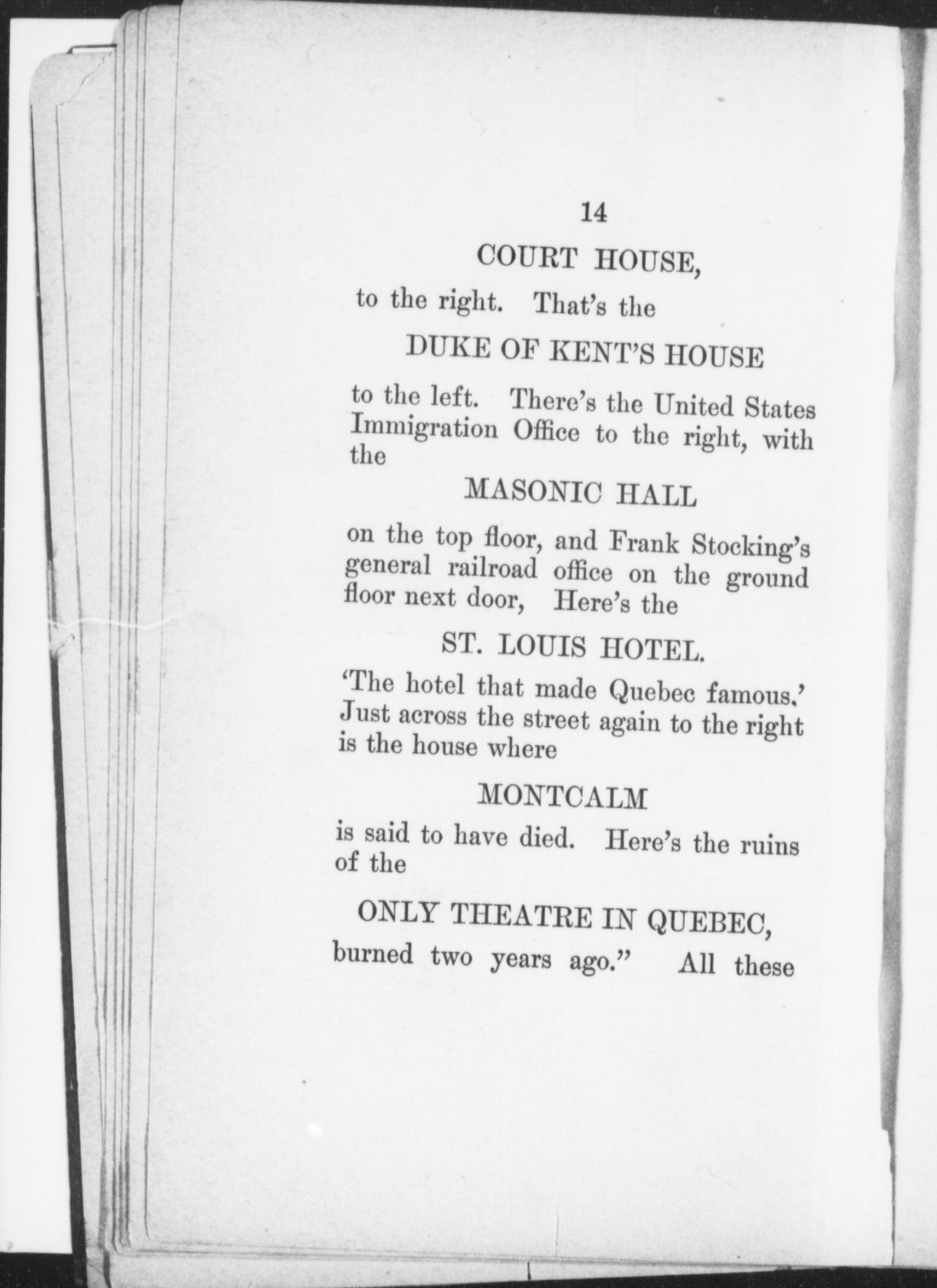 14

COURT HOUSE,

to the right. That's the

DUKE OF KENT'S HOUSE

to the left. There's the United States Immigration Office to the right, with the

MASONIC HALL

on the top floor, and Frank Stocking's general railroad office on the ground floor next door, Here's the

ST. LOUIS HOTEL.

'The hotel that made Quebec famous.' Just across the street again to the right is the house where

MONTCALM

is said to have died. Here's the ruins of the

ONLY THEATRE IN QUEBEC,

burned two years ago." All these